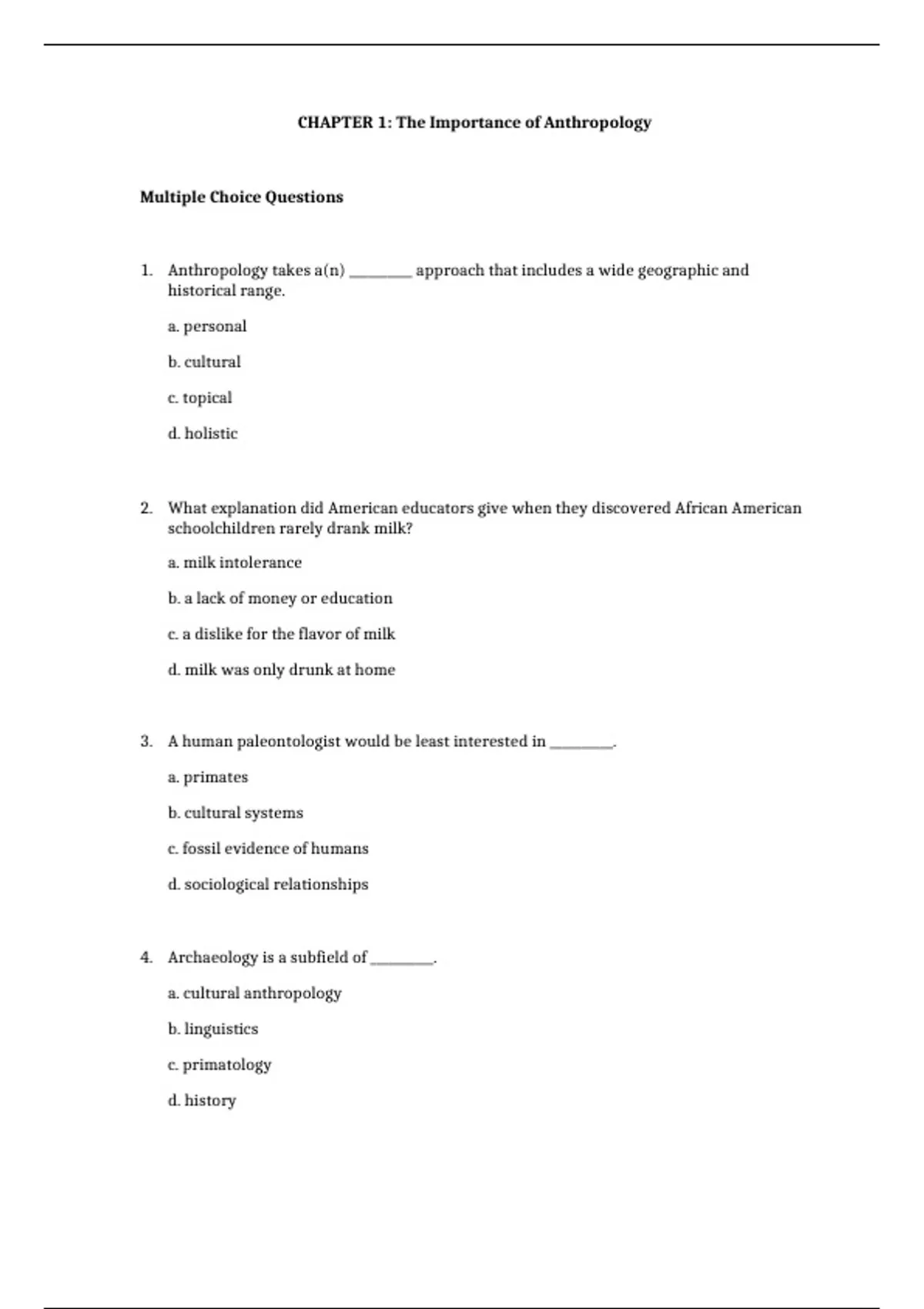 CHAPTER 1: The Importance of Anthropology

Multiple Choice Questions

1. Anthropology takes a(n) ________ approach that includes a wide geographic and historical range.

a. personal

b. cultural

c. topical

d. holistic

2. What explanation did American educators give when they discovered African American schoolchildren rarely drank milk?

a. milk intolerance

b. a lack of money or education

c. a dislike for the flavor of milk

d. milk was only drunk at home

3. A human paleontologist would be least interested in ________.

a. primates

b. cultural systems

c. fossil evidence of humans

d. sociological relationships

4. Archaeology is a subfield of ________.

a. cultural anthropology

b. linguistics

c. primatology

d. history